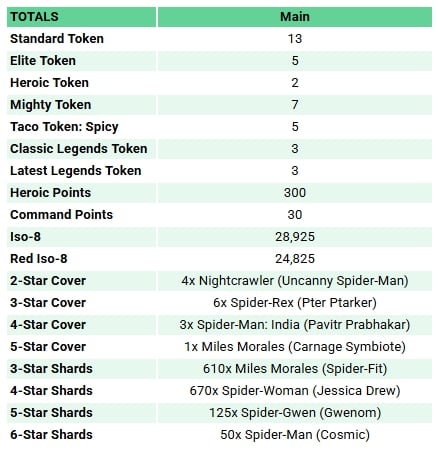 | TOTALS | Main |
|---|---|
| Standard Token | 13 |
| Elite Token | 5 |
| Heroic Token | 2 |
| Mighty Token | 7 |
| Taco Token: Spicy | 5 |
| Classic Legends Token | 3 |
| Latest Legends Token | 3 |
| Heroic Points | 300 |
| Command Points | 30 |
| Iso-8 | 28,925 |
| Red Iso-8 | 24,825 |
| 2-Star Cover | 4x Nightcrawler (Uncanny Spider-Man) |
| 3-Star Cover | 6x Spider-Rex (Pter Ptarker) |
| 4-Star Cover | 3x Spider-Man: India (Pavitr Prabhakar) |
| 5-Star Cover | 1x Miles Morales (Carnage Symbiote) |
| 3-Star Shards | 610x Miles Morales (Spider-Fit) |
| 4-Star Shards | 670x Spider-Woman (Jessica Drew) |
| 5-Star Shards | 125x Spider-Gwen (Gwenom) |
| 6-Star Shards | 50x Spider-Man (Cosmic) |